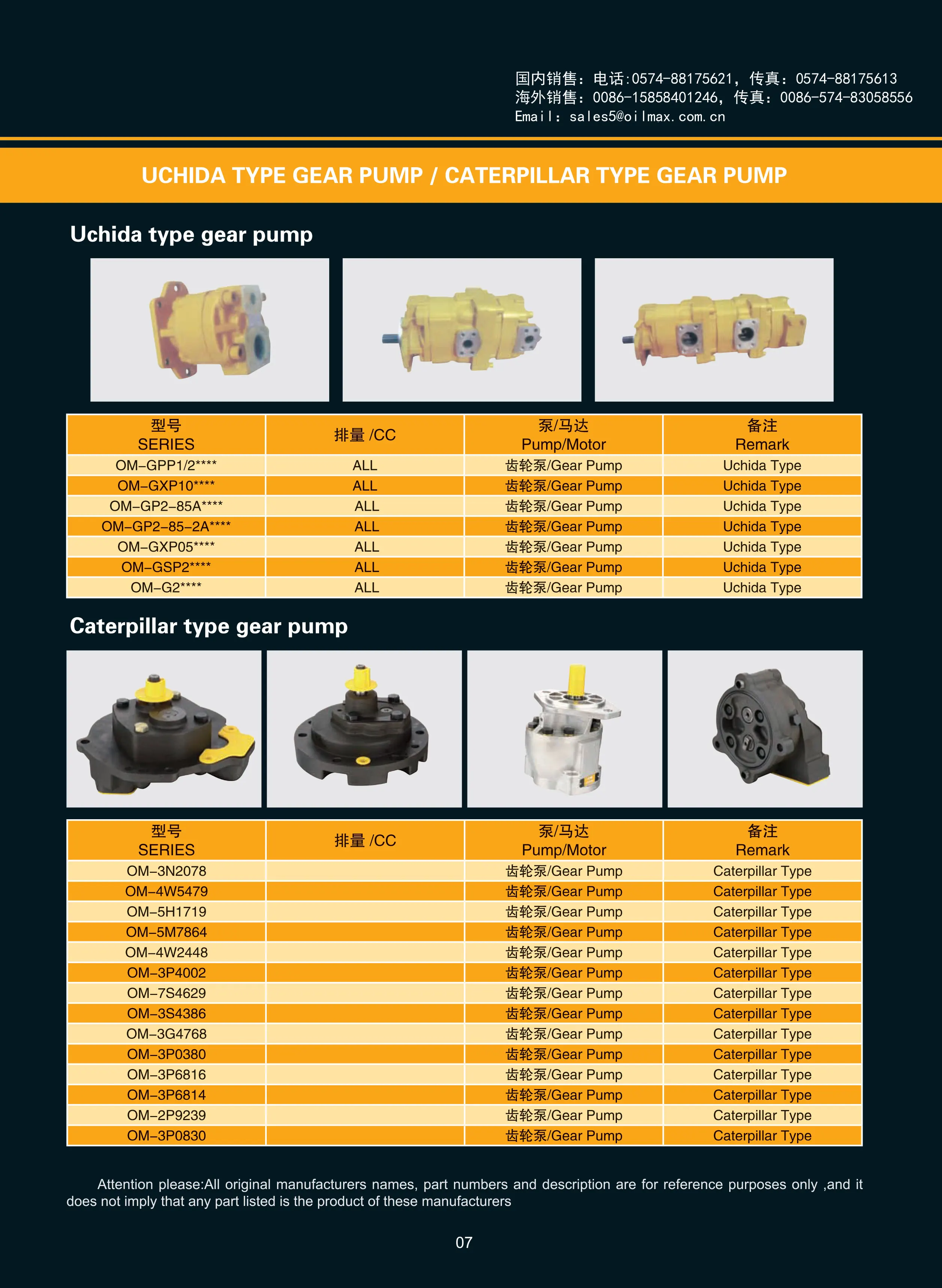 国内销售：电话:0574-88175621，传真：0574-88175613
海外销售：0086-15858401246，传真：0086-574-83058556
Email：sales5@oilmax.com.cn

UCHIDA TYPE GEAR PUMP / CATERPILLAR TYPE GEAR PUMP

Uchida type gear pump

| 型号 SERIES | 排量 /CC | 泵/马达 Pump/Motor | 备注 Remark |
|---|---|---|---|
| OM-GPP1/2**** | ALL | 齿轮泵/Gear Pump | Uchida Type |
| OM-GXP10**** | ALL | 齿轮泵/Gear Pump | Uchida Type |
| OM-GP2-85A**** | ALL | 齿轮泵/Gear Pump | Uchida Type |
| OM-GP2-85-2A**** | ALL | 齿轮泵/Gear Pump | Uchida Type |
| OM-GXP05**** | ALL | 齿轮泵/Gear Pump | Uchida Type |
| OM-GSP2**** | ALL | 齿轮泵/Gear Pump | Uchida Type |
| OM-G2**** | ALL | 齿轮泵/Gear Pump | Uchida Type |

Caterpillar type gear pump

| 型号 SERIES | 排量 /CC | 泵/马达 Pump/Motor | 备注 Remark |
|---|---|---|---|
| OM-3N2078 | | 齿轮泵/Gear Pump | Caterpillar Type |
| OM-4W5479 | | 齿轮泵/Gear Pump | Caterpillar Type |
| OM-5H1719 | | 齿轮泵/Gear Pump | Caterpillar Type |
| OM-5M7864 | | 齿轮泵/Gear Pump | Caterpillar Type |
| OM-4W2448 | | 齿轮泵/Gear Pump | Caterpillar Type |
| OM-3P4002 | | 齿轮泵/Gear Pump | Caterpillar Type |
| OM-7S4629 | | 齿轮泵/Gear Pump | Caterpillar Type |
| OM-3S4386 | | 齿轮泵/Gear Pump | Caterpillar Type |
| OM-3G4768 | | 齿轮泵/Gear Pump | Caterpillar Type |
| OM-3P0380 | | 齿轮泵/Gear Pump | Caterpillar Type |
| OM-3P6816 | | 齿轮泵/Gear Pump | Caterpillar Type |
| OM-3P6814 | | 齿轮泵/Gear Pump | Caterpillar Type |
| OM-2P9239 | | 齿轮泵/Gear Pump | Caterpillar Type |
| OM-3P0830 | | 齿轮泵/Gear Pump | Caterpillar Type |

Attention please:All original manufacturers names, part numbers and description are for reference purposes only ,and it does not imply that any part listed is the product of these manufacturers

07